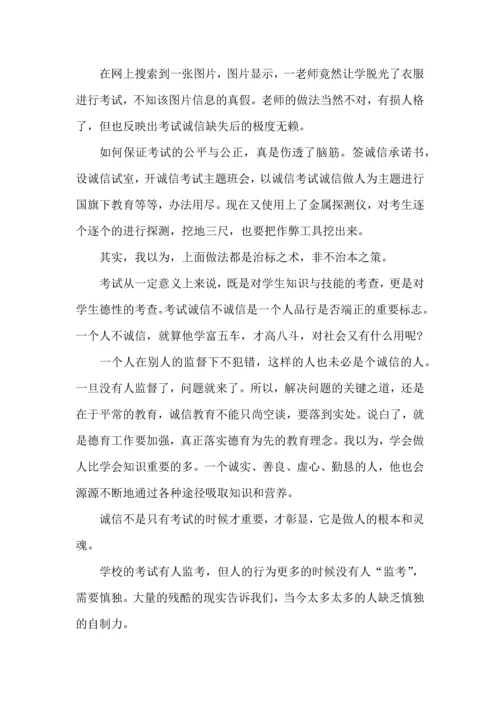 在网上搜索到一张图片，图片显示，一老师竟然让学脱光了衣服进行考试，不知该图片信息的真假。老师的做法当然不对，有损人格了，但也反映出考试诚信缺失后的极度无赖。

如何保证考试的公平与公正，真是伤透了脑筋。签诚信承诺书，设诚信试室，开诚信考试主题班会，以诚信考试诚信做人为主题进行国旗下教育等等，办法用尽。现在又使用上了金属探测仪，对考生逐个逐个的进行探测，挖地三尺，也要把作弊工具挖出来。

其实，我以为，上面做法都是治标之术，非不治本之策。

考试从一定意义上来说，既是对学生知识与技能的考查，更是对学生德性的考查。考试诚信不诚信是一个人品行是否端正的重要标志。一个人不诚信，就算他学富五车，才高八斗，对社会又有什么用呢？

一个人在别人的监督下不犯错，这样的人也未必是个诚信的人。一旦没有人监督了，问题就来了。所以，解决问题的关键之道，还是在于平常的教育，诚信教育不能只尚空谈，要落到实处。说白了，就是德育工作要加强，真正落实德育为先的教育理念。我以为，学会做人比学会知识重要的多。一个诚实、善良、虚心、勤恳的人，他也会源源不断地通过各种途径吸取知识和营养。

诚信不是只有考试的时候才重要，才彰显，它是做人的根本和灵魂。

学校的考试有人监考，但人的行为更多的时候没有人“监考”，需要慎独。大量的残酷的现实告诉我们，当今太多太多的人缺乏慎独的自制力。